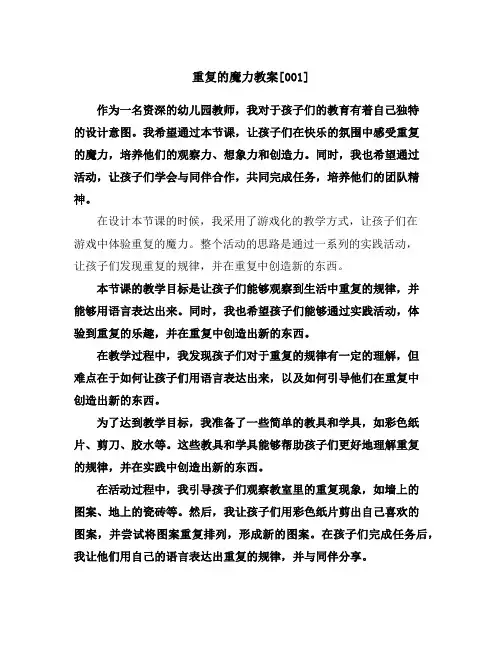 重复的魔力教案[001]

作为一名资深的幼儿园教师，我对于孩子们的教育有着自己独特的设计意图。我希望通过本节课，让孩子们在快乐的氛围中感受重复的魔力，培养他们的观察力、想象力和创造力。同时，我也希望通过活动，让孩子们学会与同伴合作，共同完成任务，培养他们的团队精神。

在设计本节课的时候，我采用了游戏化的教学方式，让孩子们在游戏中体验重复的魔力。整个活动的思路是通过一系列的实践活动，让孩子们发现重复的规律，并在重复中创造新的东西。

本节课的教学目标是让孩子们能够观察到生活中重复的规律，并能够用语言表达出来。同时，我也希望孩子们能够通过实践活动，体验到重复的乐趣，并在重复中创造出新的东西。

在教学过程中，我发现孩子们对于重复的规律有一定的理解，但难点在于如何让孩子们用语言表达出来，以及如何引导他们在重复中创造出新的东西。

为了达到教学目标，我准备了一些简单的教具和学具，如彩色纸片、剪刀、胶水等。这些教具和学具能够帮助孩子们更好地理解重复的规律，并在实践中创造出新的东西。

在活动过程中，我引导孩子们观察教室里的重复现象，如墙上的图案、地上的瓷砖等。然后，我让孩子们用彩色纸片剪出自己喜欢的图案，并尝试将图案重复排列，形成新的图案。在孩子们完成任务后，我让他们用自己的语言表达出重复的规律，并与同伴分享。